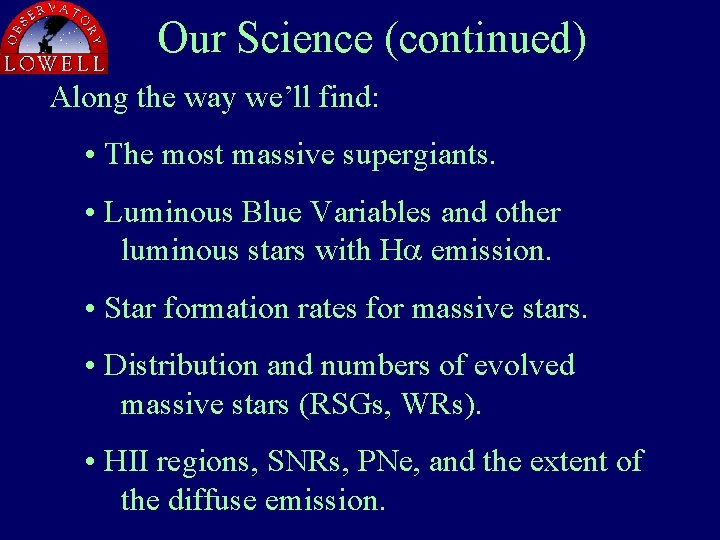 OBSERVATORY
LOWELL

Our Science (continued)

Along the way we'll find:

• The most massive supergiants.

• Luminous Blue Variables and other luminous stars with H$\alpha$ emission.

• Star formation rates for massive stars.

• Distribution and numbers of evolved massive stars (RSGs, WRs).

• HII regions, SNRs, PNe, and the extent of the diffuse emission.